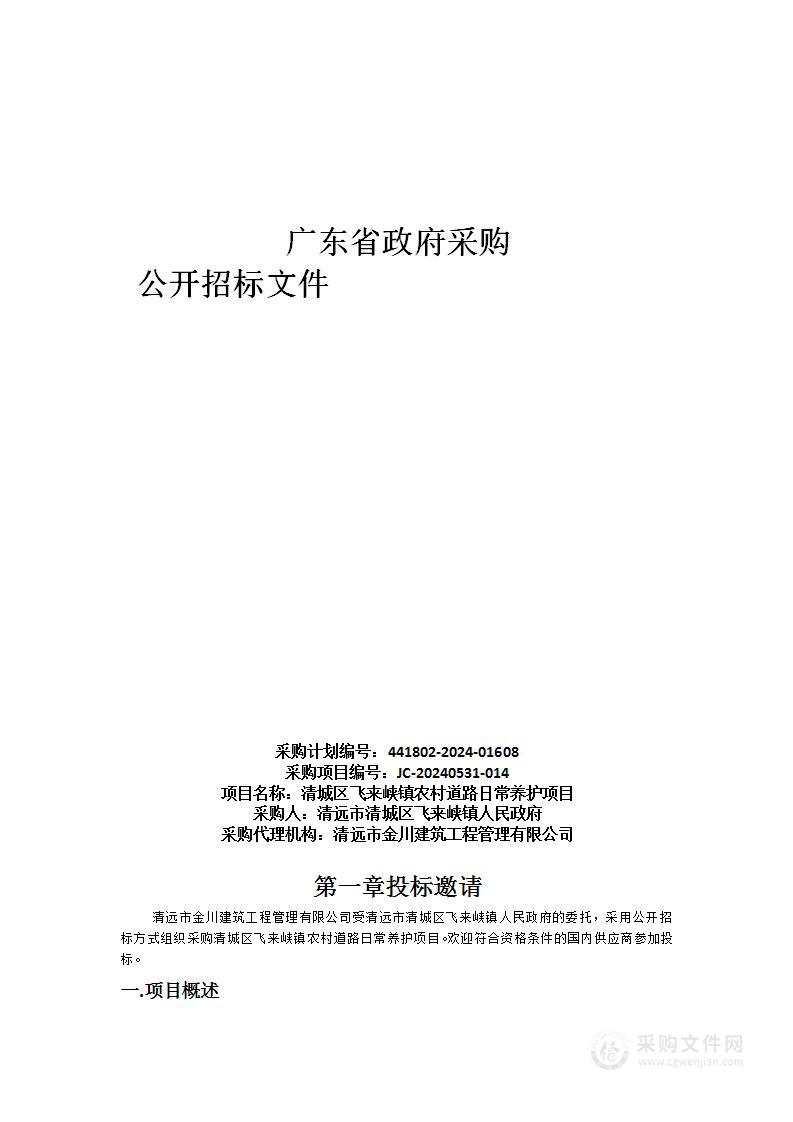 广东省政府采购

公开招标文件

采购计划编号：441802-2024-01608
采购项目编号：JC-20240531-014
项目名称：清城区飞来峡镇农村道路日常养护项目
采购人：清远市清城区飞来峡镇人民政府
采购代理机构：清远市金川建筑工程管理有限公司

第一章投标邀请

清远市金川建筑工程管理有限公司受清远市清城区飞来峡镇人民政府的委托，采用公开招标方式组织采购清城区飞来峡镇农村道路日常养护项目。欢迎符合资格条件的国内供应商参加投标。

一.项目概述

采购文件网
www.cgwenjian.com